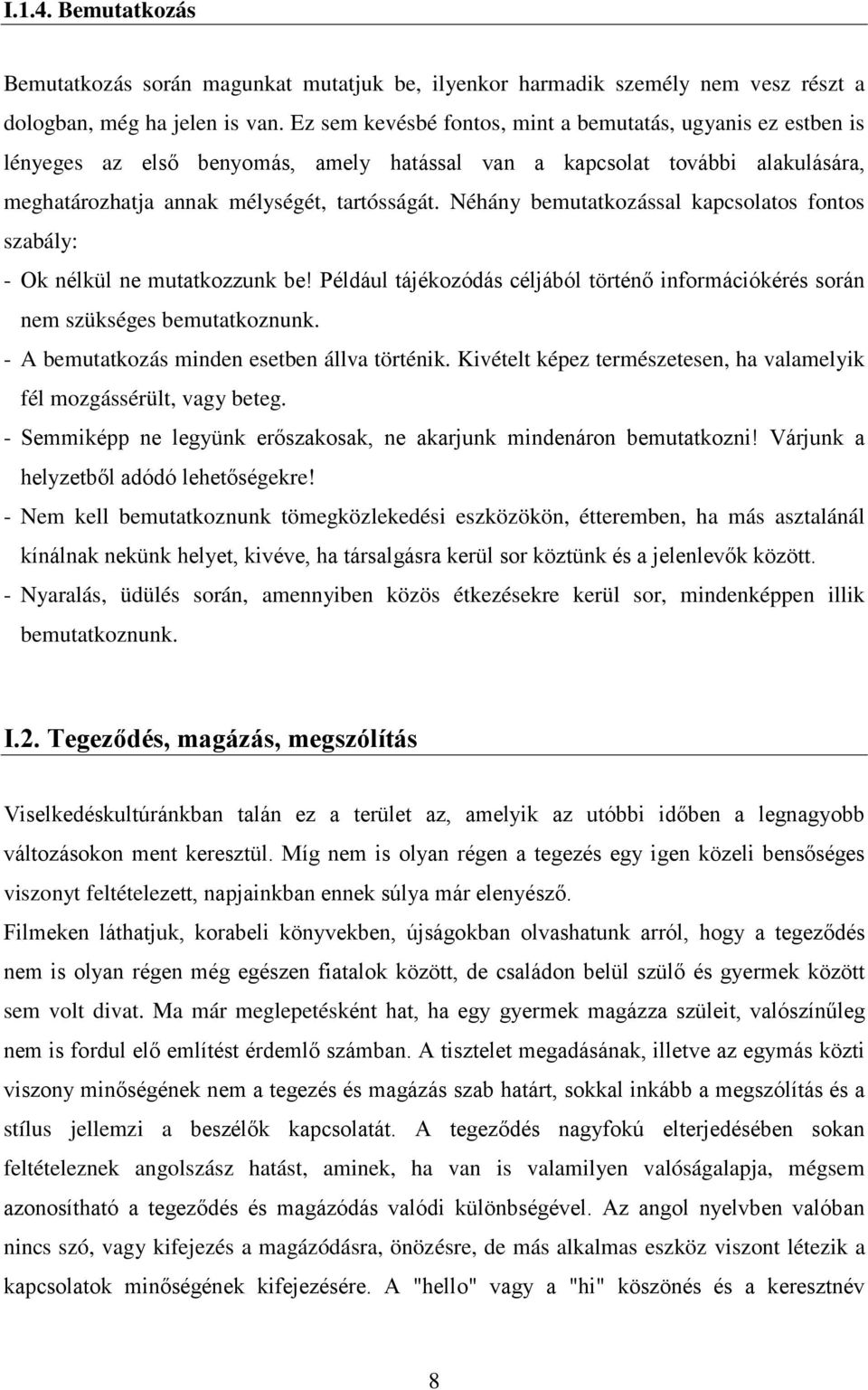 I.1.4. Bemutatkozás

Bemutatkozás során magunkat mutatjuk be, ilyenkor harmadik személy nem vesz részt a dologban, még ha jelen is van. Ez sem kevésbé fontos, mint a bemutatás, ugyanis ez estben is lényeges az első benyomás, amely hatással van a kapcsolat további alakulására, meghatározhatja annak mélységét, tartósságát. Néhány bemutatkozással kapcsolatos fontos szabály:

- Ok nélkül ne mutatkozzunk be! Például tájékozódás céljából történő információkérés során nem szükséges bemutatkoznunk.
- A bemutatkozás minden esetben állva történik. Kivételt képez természetesen, ha valamelyik fél mozgássérült, vagy beteg.
- Semmiképp ne legyünk erőszakosak, ne akarjunk mindenáron bemutatkozni! Várjunk a helyzetből adódó lehetőségekre!
- Nem kell bemutatkoznunk tömegközlekedési eszközökön, étteremben, ha más asztalánál kínálnak nekünk helyet, kivéve, ha társalgásra kerül sor köztünk és a jelenlevők között.
- Nyaralás, üdülés során, amennyiben közös étkezésekre kerül sor, mindenképpen illik bemutatkoznunk.

I.2. Tegeződés, magázás, megszólítás

Viselkedéskultúránkban talán ez a terület az, amelyik az utóbbi időben a legnagyobb változásokon ment keresztül. Míg nem is olyan régen a tegezés egy igen közeli bensőséges viszonyt feltételezett, napjainkban ennek súlya már elenyésző.
Filmeken láthatjuk, korabeli könyvekben, újságokban olvashatunk arról, hogy a tegeződés nem is olyan régen még egészen fiatalok között, de családon belül szülő és gyermek között sem volt divat. Ma már meglepetésként hat, ha egy gyermek magázza szüleit, valószínűleg nem is fordul elő említést érdemlő számban. A tisztelet megadásának, illetve az egymás közti viszony minőségének nem a tegezés és magázás szab határt, sokkal inkább a megszólítás és a stílus jellemzi a beszélők kapcsolatát. A tegeződés nagyfokú elterjedésében sokan feltételeznek angolszász hatást, aminek, ha van is valamilyen valóságalapja, mégsem azonosítható a tegeződés és magázódás valódi különbségével. Az angol nyelvben valóban nincs szó, vagy kifejezés a magázódásra, önözésre, de más alkalmas eszköz viszont létezik a kapcsolatok minőségének kifejezésére. A "hello" vagy a "hi" köszönés és a keresztnév

8